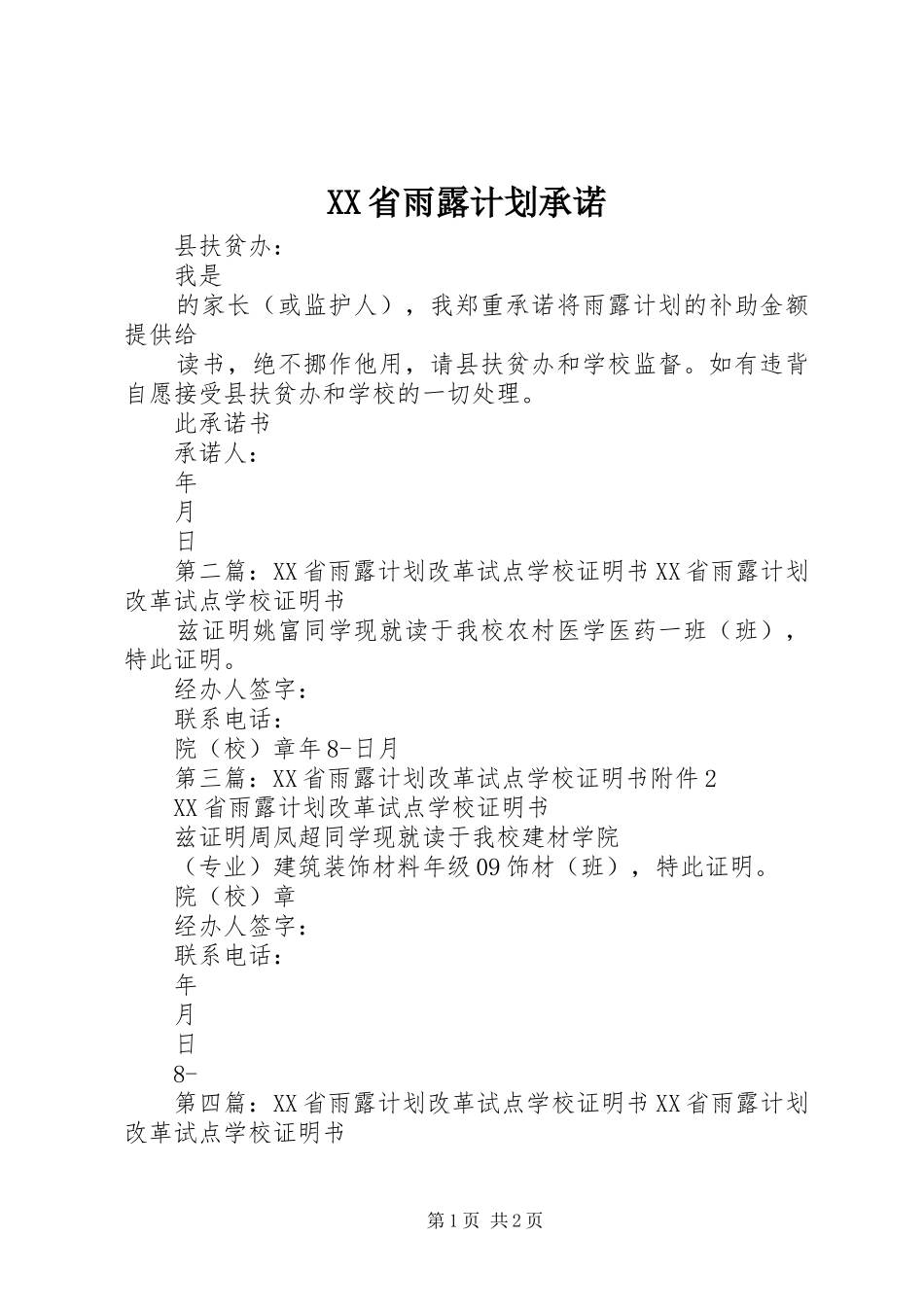 XX省雨露计划承诺

县扶贫办：

我是

的家长（或监护人），我郑重承诺将雨露计划的补助金额提供给

读书，绝不挪作他用，请县扶贫办和学校监督。如有违背自愿接受县扶贫办和学校的一切处理。

此承诺书

承诺人：

年

月

日

第二篇：XX省雨露计划改革试点学校证明书XX省雨露计划改革试点学校证明书

兹证明姚富同学现就读于我校农村医学医药一班（班），特此证明。

经办人签字：

联系电话：

院（校）章年8-日月

第三篇：XX省雨露计划改革试点学校证明书附件2

XX省雨露计划改革试点学校证明书

兹证明周凤超同学现就读于我校建材学院

（专业）建筑装饰材料年级09饰材（班），特此证明。

院（校）章

经办人签字：

联系电话：

年

月

日

8-

第四篇：XX省雨露计划改革试点学校证明书XX省雨露计划改革试点学校证明书

第1页 共2页